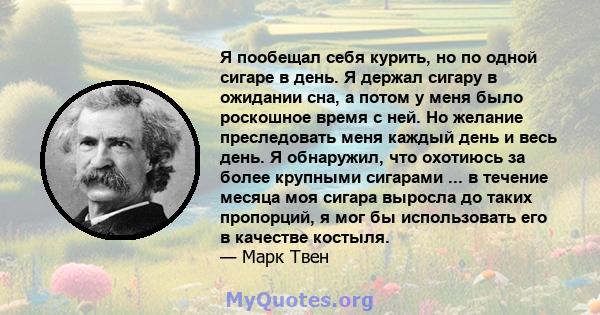 Я пообещал себя курить, но по одной сигаре в день. Я держал сигару в ожидании сна, а потом у меня было роскошное время с ней. Но желание преследовать меня каждый день и весь день. Я обнаружил, что охотиюсь за более крупными сигарами ... в течение месяца моя сигара выросла до таких пропорций, я мог бы использовать его в качестве костыля.
— Марк Твен

MyQuotes.org